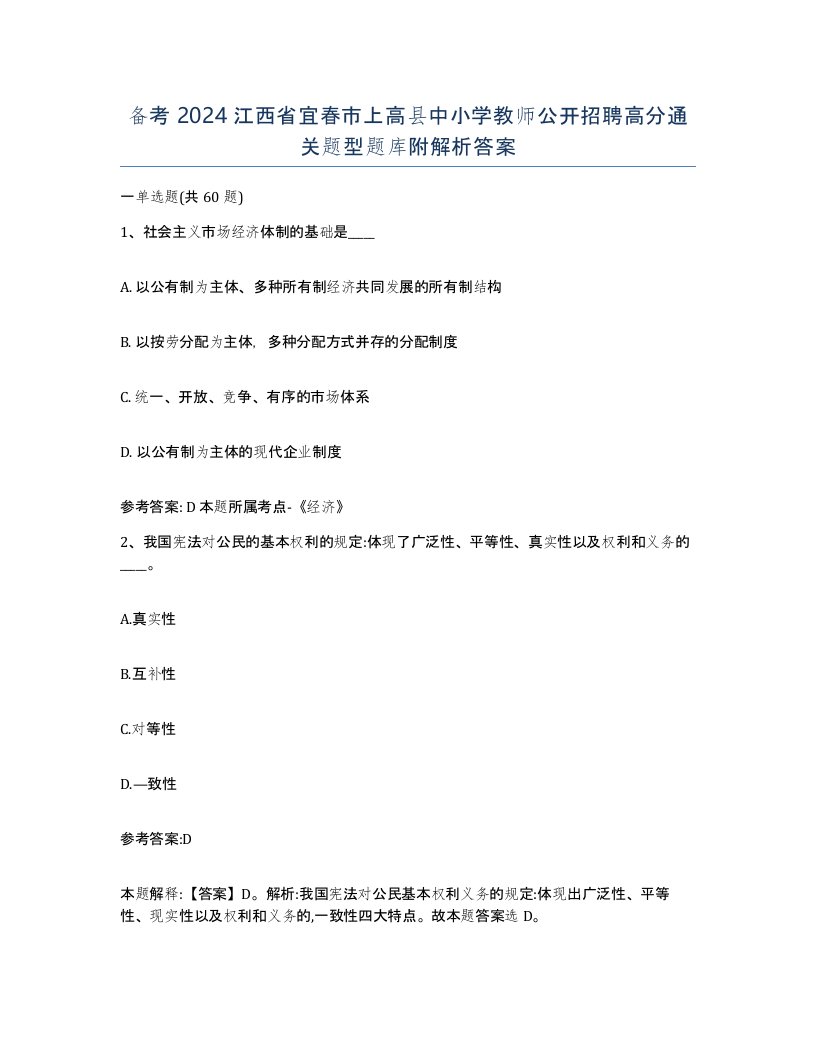 备考 2024 江西省宜春市上高县中小学教师公开招聘高分通关题型题库附解析答案

一单选题(共 60 题)

1、社会主义市场经济体制的基础是____

A. 以公有制为主体、多种所有制经济共同发展的所有制结构

B. 以按劳分配为主体, 多种分配方式并存的分配制度

C. 统一、开放、竞争、有序的市场体系

D. 以公有制为主体的现代企业制度

参考答案: D 本题所属考点-《经济》

2、我国宪法对公民的基本权利的规定:体现了广泛性、平等性、真实性以及权利和义务的____。

A.真实性

B.互补性

C.对等性

D.—致性

参考答案:D

本题解释:【答案】D。解析:我国宪法对公民基本权利义务的规定:体现出广泛性、平等性、现实性以及权利和义务的,一致性四大特点。故本题答案选 D。